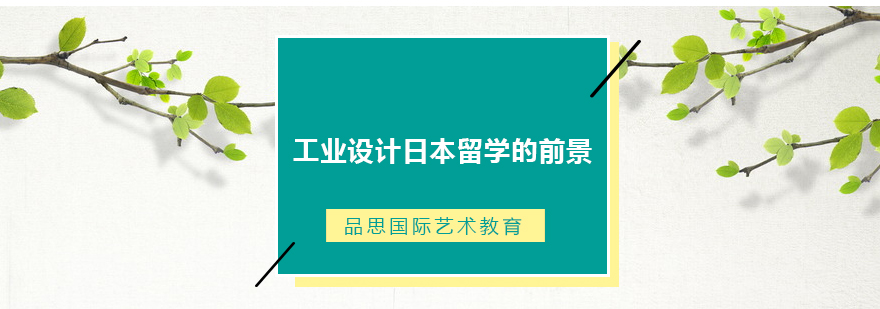 工业设计日本留学的前景

品思国际艺术教育